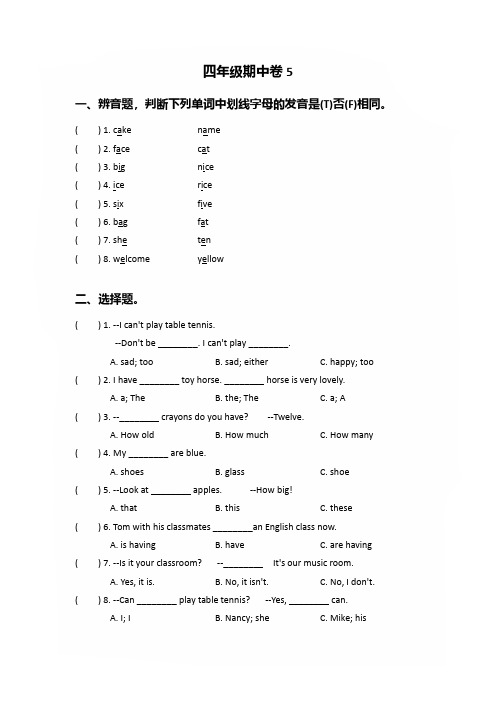 四年级期中卷 5

一、辨音题，判断下列单词中划线字母的发音是(T)否(F)相同。

(　　) 1. cake　　name
(　　) 2. face　　cat
(　　) 3. big　　nice
(　　) 4. ice　　rice
(　　) 5. six　　five
(　　) 6. bag　　fat
(　　) 7. she　　ten
(　　) 8. welcome　　yellow

二、选择题。

(　　) 1. --I can't play table tennis.
--Don't be ________. I can't play ________.
A. sad; too　　B. sad; either　　C. happy; too
(　　) 2. I have ________ toy horse. ________ horse is very lovely.
A. a; The　　B. the; The　　C. a; A
(　　) 3. --________ crayons do you have?　　--Twelve.
A. How old　　B. How much　　C. How many
(　　) 4. My ________ are blue.
A. shoes　　B. glass　　C. shoe
(　　) 5. --Look at ________ apples.　　--How big!
A. that　　B. this　　C. these
(　　) 6. Tom with his classmates ________an English class now.
A. is having　　B. have　　C. are having
(　　) 7. --Is it your classroom?　　--________　It's our music room.
A. Yes, it is.　　B. No, it isn't.　　C. No, I don't.
(　　) 8. --Can ________ play table tennis?　　--Yes, ________ can.
A. I; I　　B. Nancy; she　　C. Mike; his